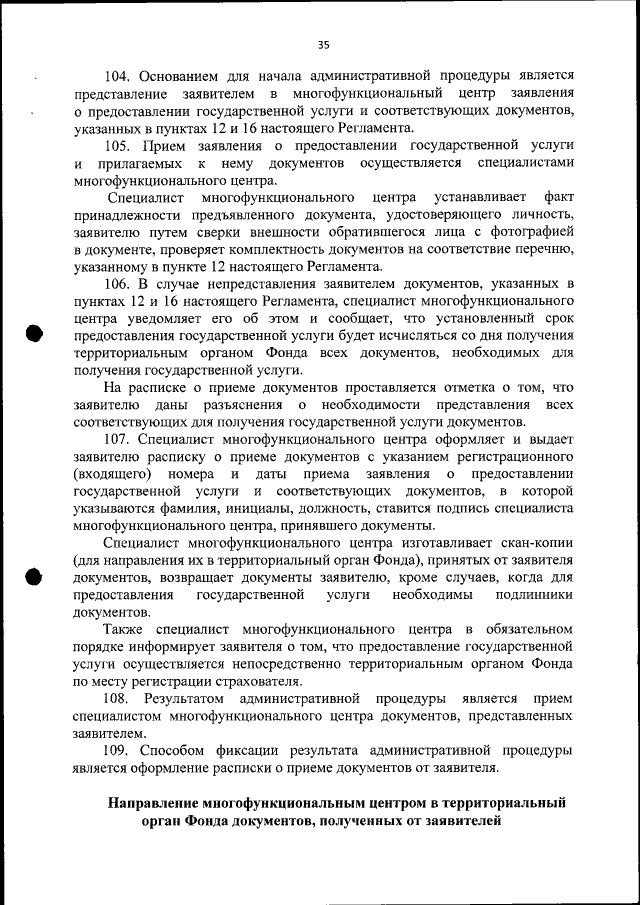 35

104. Основанием для начала административной процедуры является представление заявителем в многофункциональный центр заявления о предоставлении государственной услуги и соответствующих документов, указанных в пунктах 12 и 16 настоящего Регламента.

105. Прием заявления о предоставлении государственной услуги и прилагаемых к нему документов осуществляется специалистами многофункционального центра.

Специалист многофункционального центра устанавливает факт принадлежности предъявленного документа, удостоверяющего личность, заявителю путем сверки внешности обратившегося лица с фотографией в документе, проверяет комплектность документов на соответствие перечню, указанному в пункте 12 настоящего Регламента.

106. В случае непредставления заявителем документов, указанных в пунктах 12 и 16 настоящего Регламента, специалист многофункционального центра уведомляет его об этом и сообщает, что установленный срок предоставления государственной услуги будет исчисляться со дня получения территориальным органом Фонда всех документов, необходимых для получения государственной услуги.

На расписке о приеме документов проставляется отметка о том, что заявителю даны разъяснения о необходимости представления всех соответствующих для получения государственной услуги документов.

107. Специалист многофункционального центра оформляет и выдает заявителю расписку о приеме документов с указанием регистрационного (входящего) номера и даты приема заявления о предоставлении государственной услуги и соответствующих документов, в которой указываются фамилия, инициалы, должность, ставится подпись специалиста многофункционального центра, принявшего документы.

Специалист многофункционального центра изготавливает скан-копии (для направления их в территориальный орган Фонда), принятых от заявителя документов, возвращает документы заявителю, кроме случаев, когда для предоставления государственной услуги необходимы подлинники документов.

Также специалист многофункционального центра в обязательном порядке информирует заявителя о том, что предоставление государственной услуги осуществляется непосредственно территориальным органом Фонда по месту регистрации страхователя.

108. Результатом административной процедуры является прием специалистом многофункционального центра документов, представленных заявителем.

109. Способом фиксации результата административной процедуры является оформление расписки о приеме документов от заявителя.

Направление многофункциональным центром в территориальный орган Фонда документов, полученных от заявителей